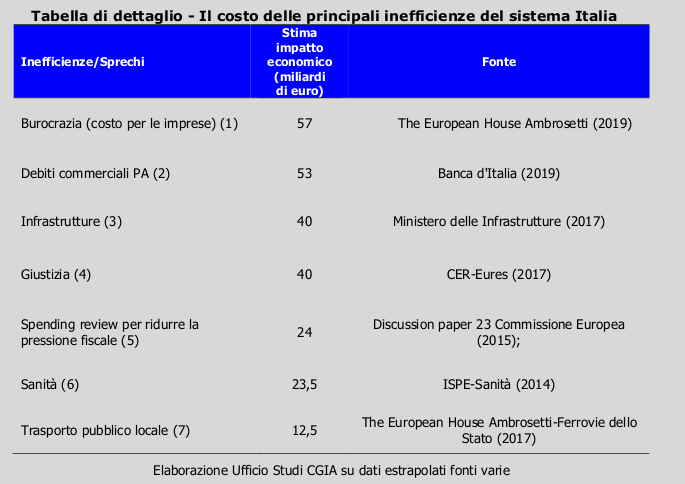 Tabella di dettaglio - Il costo delle principali inefficienze del sistema Italia

| Inefficienze/Sprechi | Stima impatto economico (miliardi di euro) | Fonte |
|---|---|---|
| Burocrazia (costo per le imprese) (1) | 57 | The European House Ambrosetti (2019) |
| Debiti commerciali PA (2) | 53 | Banca d'Italia (2019) |
| Infrastrutture (3) | 40 | Ministero delle Infrastrutture (2017) |
| Giustizia (4) | 40 | CER-Eures (2017) |
| Spending review per ridurre la pressione fiscale (5) | 24 | Discussion paper 23 Commissione Europea (2015); |
| Sanità (6) | 23,5 | ISPE-Sanità (2014) |
| Trasporto pubblico locale (7) | 12,5 | The European House Ambrosetti-Ferrovie dello Stato (2017) |

Elaborazione Ufficio Studi CGIA su dati estrapolati fonti varie